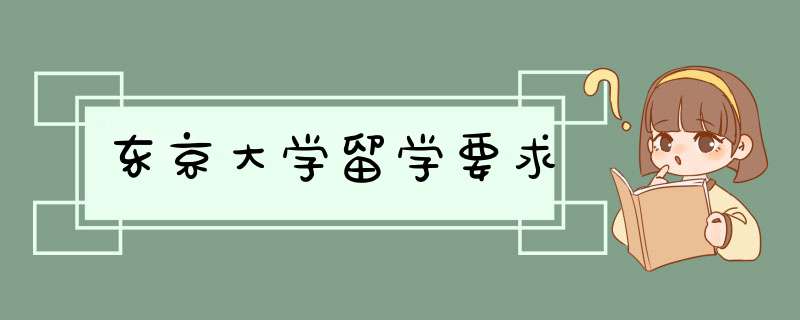 东京大学留学要求